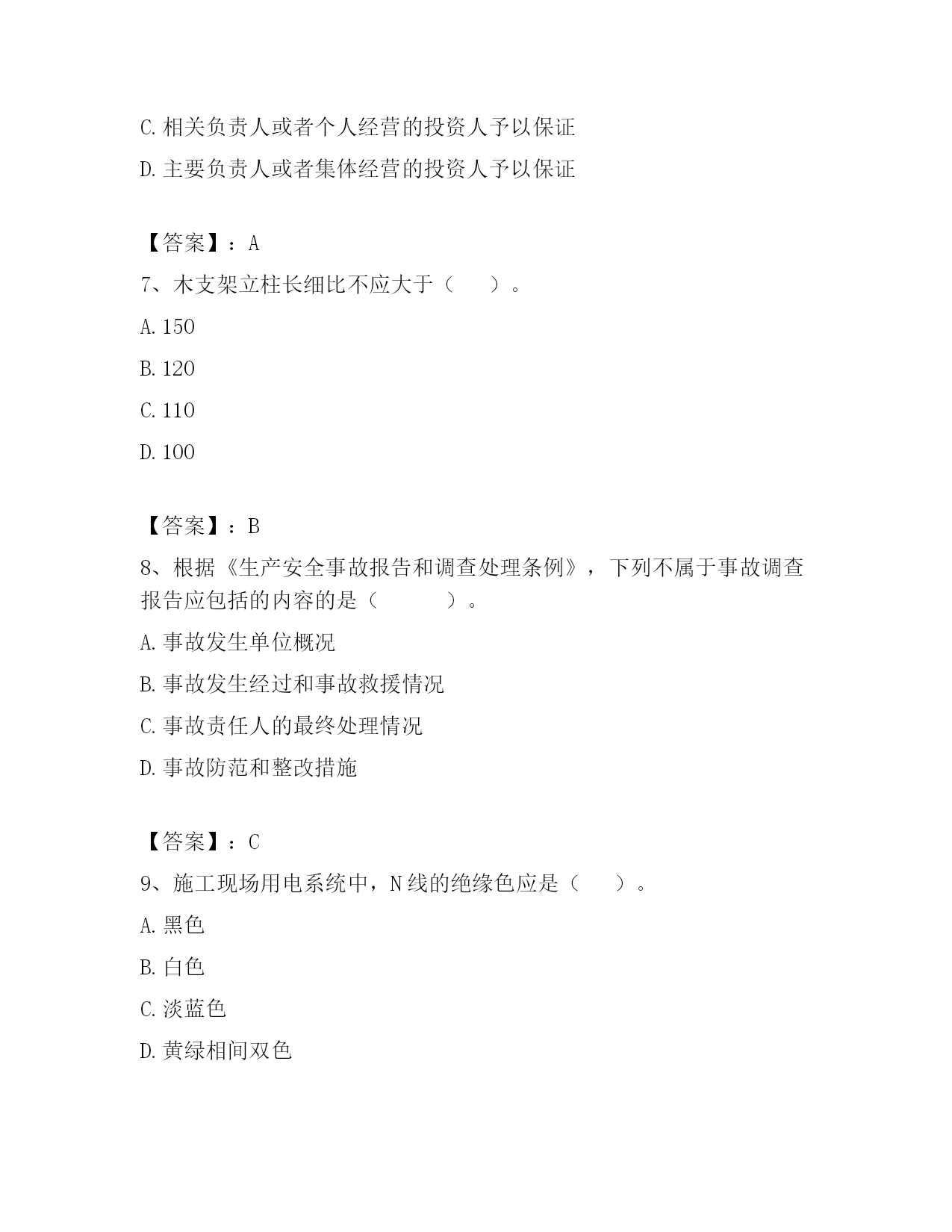 C. 相关负责人或者个人经营的投资人予以保证

D. 主要负责人或者集体经营的投资人予以保证

【答案】：A

7、木支架立柱长细比不应大于（　　）。

A. 150

B. 120

C. 110

D. 100

【答案】：B

8、根据《生产安全事故报告和调查处理条例》，下列不属于事故调查报告应包括的内容的是（　　　）。

A. 事故发生单位概况

B. 事故发生经过和事故救援情况

C. 事故责任人的最终处理情况

D. 事故防范和整改措施

【答案】：C

9、施工现场用电系统中，N 线的绝缘色应是（　　）。

A. 黑色

B. 白色

C. 淡蓝色

D. 黄绿相间双色